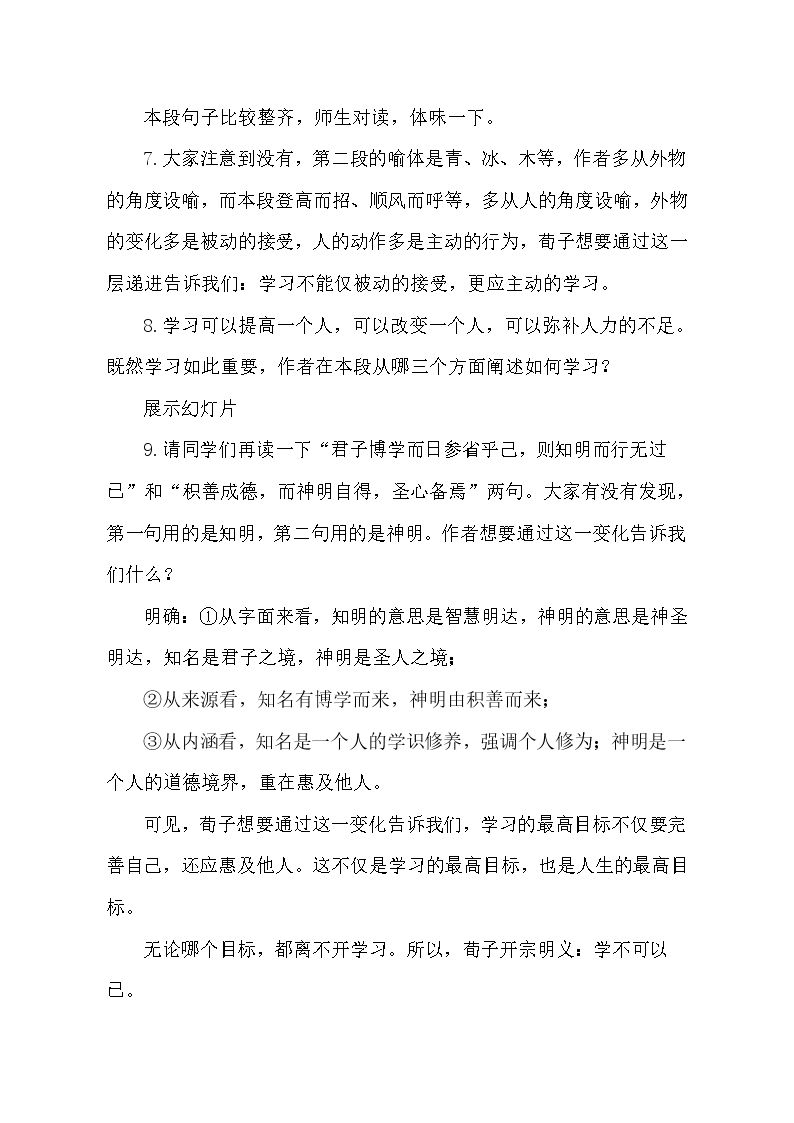 本段句子比较整齐，师生对读，体味一下。

7.大家注意到没有，第二段的喻体是青、冰、木等，作者多从外物的角度设喻，而本段登高而招、顺风而呼等，多从人的角度设喻，外物的变化多是被动的接受，人的动作多是主动的行为，荀子想要通过这一层递进告诉我们：学习不能仅被动的接受，更应主动的学习。

8.学习可以提高一个人，可以改变一个人，可以弥补人力的不足。既然学习如此重要，作者在本段从哪三个方面阐述如何学习？

展示幻灯片

9.请同学们再读一下“君子博学而日参省乎己，则知明而行无过已”和“积善成德，而神明自得，圣心备焉”两句。大家有没有发现，第一句用的是知明，第二句用的是神明。作者想要通过这一变化告诉我们什么？

明确：①从字面来看，知明的意思是智慧明达，神明的意思是神圣明达，知名是君子之境，神明是圣人之境；

②从来源看，知名有博学而来，神明由积善而来；

③从内涵看，知名是一个人的学识修养，强调个人修为；神明是一个人的道德境界，重在惠及他人。

可见，荀子想要通过这一变化告诉我们，学习的最高目标不仅要完善自己，还应惠及他人。这不仅是学习的最高目标，也是人生的最高目标。

无论哪个目标，都离不开学习。所以，荀子开宗明义：学不可以已。